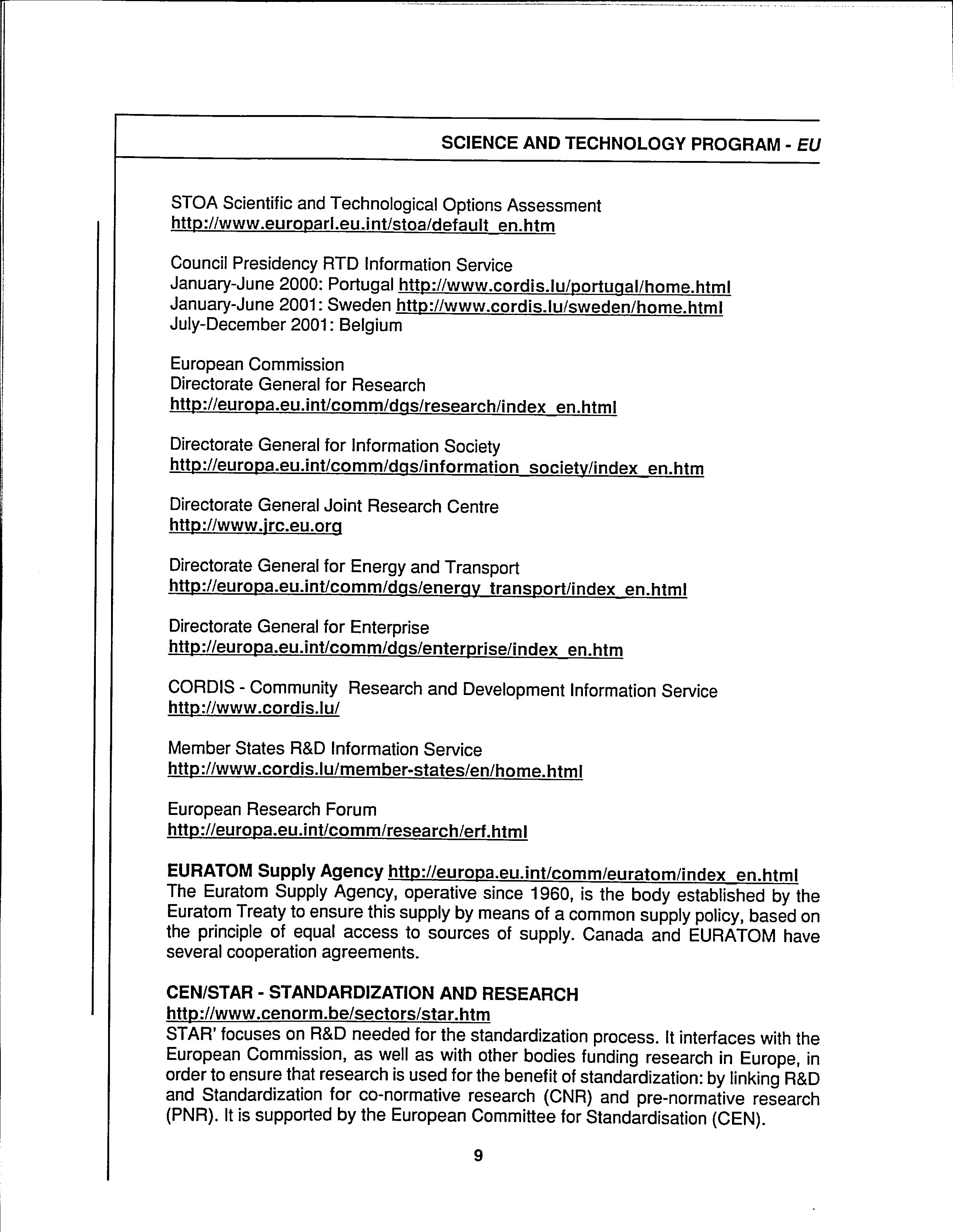 SCIENCE AND TECHNOLOGY PROGRAM - EU

STOA Scientific and Technological Options Assessment
http://www.europarl.eu.int/stoa/default_en.htm

Council Presidency RTD Information Service
January-June 2000: Portugal http://www.cordis.lu/portugal/home.html
January-June 2001: Sweden http://www.cordis.lu/sweden/home.html
July-December 2001: Belgium

European Commission
Directorate General for Research
http://europa.eu.int/comm/dgs/research/index_en.html

Directorate General for Information Society
http://europa.eu.int/comm/dgs/information_society/index_en.htm

Directorate General Joint Research Centre
http://www.jrc.eu.org

Directorate General for Energy and Transport
http://europa.eu.int/comm/dgs/energy_transport/index_en.html

Directorate General for Enterprise
http://europa.eu.int/comm/dgs/enterprise/index_en.htm

CORDIS - Community Research and Development Information Service
http://www.cordis.lu/

Member States R&D Information Service
http://www.cordis.lu/member-states/en/home.html

European Research Forum
http://europa.eu.int/comm/research/erf.html

EURATOM Supply Agency http://europa.eu.int/comm/euratom/index_en.html
The Euratom Supply Agency, operative since 1960, is the body established by the Euratom Treaty to ensure this supply by means of a common supply policy, based on the principle of equal access to sources of supply. Canada and EURATOM have several cooperation agreements.

CEN/STAR - STANDARDIZATION AND RESEARCH
http://www.cenorm.be/sectors/star.htm
STAR' focuses on R&D needed for the standardization process. It interfaces with the European Commission, as well as with other bodies funding research in Europe, in order to ensure that research is used for the benefit of standardization: by linking R&D and Standardization for co-normative research (CNR) and pre-normative research (PNR). It is supported by the European Committee for Standardisation (CEN).

9